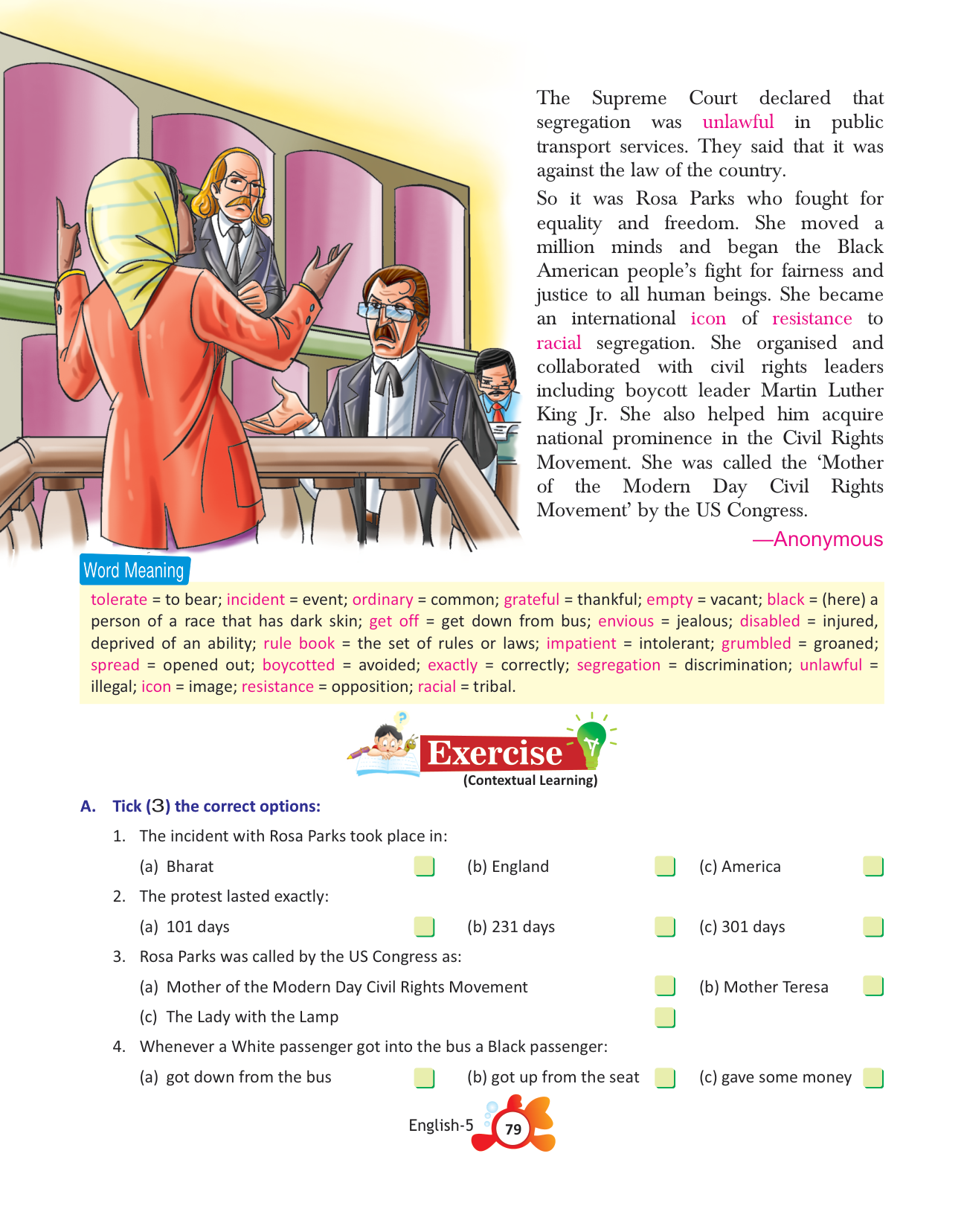 The Supreme Court declared that segregation was unlawful in public transport services. They said that it was against the law of the country.

So it was Rosa Parks who fought for equality and freedom. She moved a million minds and began the Black American people's fight for fairness and justice to all human beings. She became an international icon of resistance to racial segregation. She organised and collaborated with civil rights leaders including boycott leader Martin Luther King Jr. She also helped him acquire national prominence in the Civil Rights Movement. She was called the 'Mother of the Modern Day Civil Rights Movement' by the US Congress.

—Anonymous

Word Meaning

tolerate = to bear; incident = event; ordinary = common; grateful = thankful; empty = vacant; black = (here) a person of a race that has dark skin; get off = get down from bus; envious = jealous; disabled = injured, deprived of an ability; rule book = the set of rules or laws; impatient = intolerant; grumbled = groaned; spread = opened out; boycotted = avoided; exactly = correctly; segregation = discrimination; unlawful = illegal; icon = image; resistance = opposition; racial = tribal.

Exercise
(Contextual Learning)

A. Tick (3) the correct options:

1. The incident with Rosa Parks took place in:
(a) Bharat (b) England (c) America

2. The protest lasted exactly:
(a) 101 days (b) 231 days (c) 301 days

3. Rosa Parks was called by the US Congress as:
(a) Mother of the Modern Day Civil Rights Movement (b) Mother Teresa
(c) The Lady with the Lamp

4. Whenever a White passenger got into the bus a Black passenger:
(a) got down from the bus (b) got up from the seat (c) gave some money

English-5 79